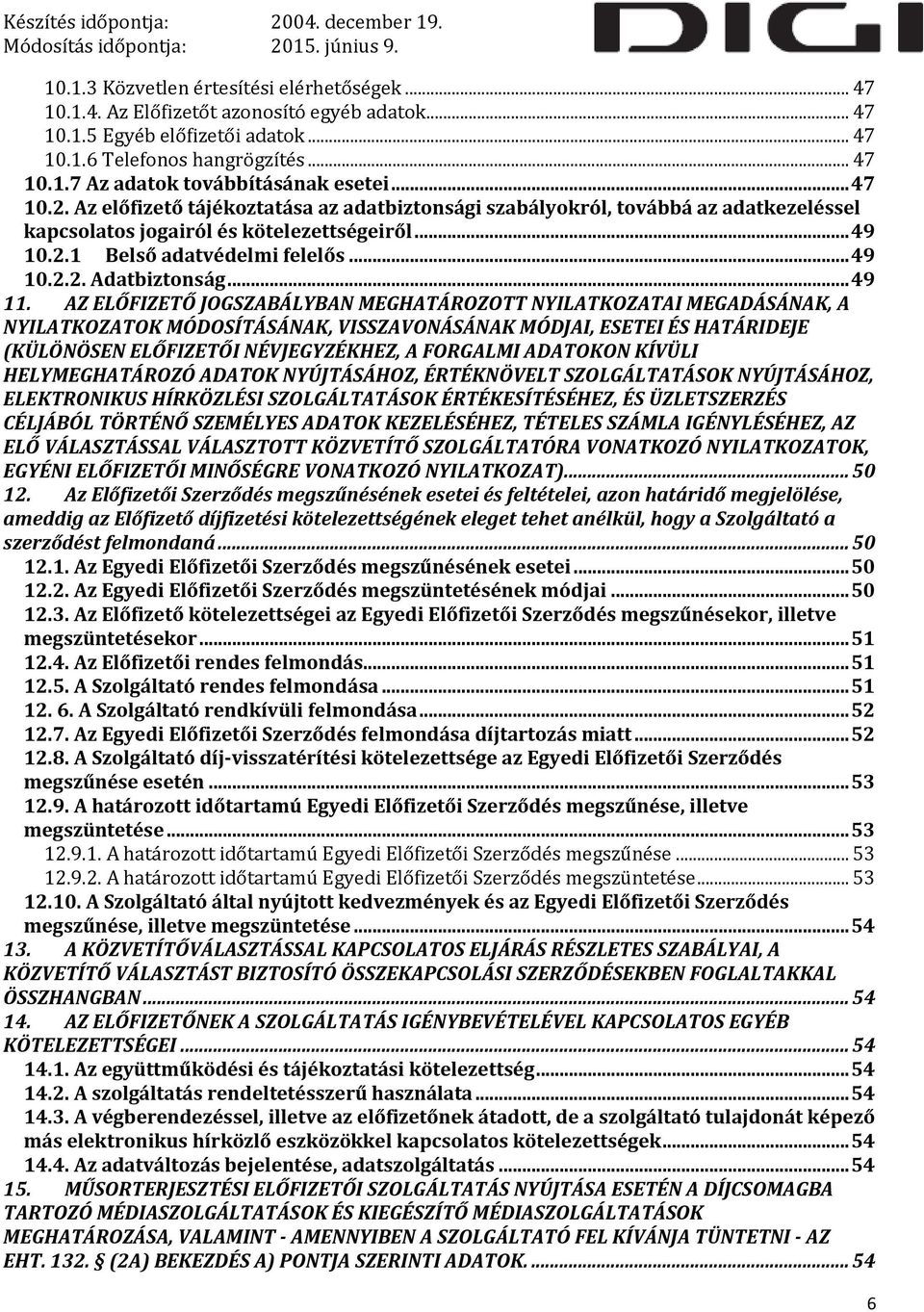 Készítés időpontja: 2004. december 19.
Módosítás időpontja: 2015. június 9.

DIGI

10.1.3 Közvetlen értesítési elérhetőségek ... 47
10.1.4. Az Előfizetőt azonosító egyéb adatok ... 47
10.1.5 Egyéb előfizetői adatok ... 47
10.1.6 Telefonos hangrögzítés ... 47
10.1.7 Az adatok továbbításának esetei ... 47
10.2. Az előfizető tájékoztatása az adatbiztonsági szabályokról, továbbá az adatkezeléssel kapcsolatos jogairól és kötelezettségeiről ... 49
10.2.1 Belső adatvédelmi felelős ... 49
10.2.2. Adatbiztonság ... 49
11. AZ ELŐFIZETŐ JOGSZABÁLYBAN MEGHATÁROZOTT NYILATKOZATAI MEGADÁSÁNAK, A NYILATKOZATOK MÓDOSÍTÁSÁNAK, VISSZAVONÁSÁNAK MÓDJAI, ESETEI ÉS HATÁRIDEJE (KÜLÖNÖSEN ELŐFIZETŐI NÉVJEGYZÉKHEZ, A FORGALMI ADATOKON KÍVÜLI HELYMEGHATÁROZÓ ADATOK NYÚJTÁSÁHOZ, ÉRTÉKNÖVELT SZOLGÁLTATÁSOK NYÚJTÁSÁHOZ, ELEKTRONIKUS HÍRKÖZLÉSI SZOLGÁLTATÁSOK ÉRTÉKESÍTÉSÉHEZ, ÉS ÜZLETSZERZÉS CÉLJÁBÓL TÖRTÉNŐ SZEMÉLYES ADATOK KEZELÉSÉHEZ, TÉTELES SZÁMLA IGÉNYLÉSÉHEZ, AZ ELŐ VÁLASZTÁSSAL VÁLASZTOTT KÖZVETÍTŐ SZOLGÁLTATÓRA VONATKOZÓ NYILATKOZATOK, EGYÉNI ELŐFIZETŐI MINŐSÉGRE VONATKOZÓ NYILATKOZAT) ... 50
12. Az Előfizetői Szerződés megszűnésének esetei és feltételei, azon határidő megjelölése, ameddig az Előfizető díjfizetési kötelezettségének eleget tehet anélkül, hogy a Szolgáltató a szerződést felmondaná ... 50
12.1. Az Egyedi Előfizetői Szerződés megszűnésének esetei ... 50
12.2. Az Egyedi Előfizetői Szerződés megszüntetésének módjai ... 50
12.3. Az Előfizető kötelezettségei az Egyedi Előfizetői Szerződés megszűnésekor, illetve megszüntetésekor ... 51
12.4. Az Előfizetői rendes felmondás ... 51
12.5. A Szolgáltató rendes felmondása ... 51
12. 6. A Szolgáltató rendkívüli felmondása ... 52
12.7. Az Egyedi Előfizetői Szerződés felmondása díjtartozás miatt ... 52
12.8. A Szolgáltató díj-visszatérítési kötelezettsége az Egyedi Előfizetői Szerződés megszűnése esetén ... 53
12.9. A határozott időtartamú Egyedi Előfizetői Szerződés megszűnése, illetve megszüntetése ... 53
12.9.1. A határozott időtartamú Egyedi Előfizetői Szerződés megszűnése ... 53
12.9.2. A határozott időtartamú Egyedi Előfizetői Szerződés megszüntetése ... 53
12.10. A Szolgáltató által nyújtott kedvezmények és az Egyedi Előfizetői Szerződés megszűnése, illetve megszüntetése ... 54
13. A KÖZVETÍTŐVÁLASZTÁSSAL KAPCSOLATOS ELJÁRÁS RÉSZLETES SZABÁLYAI, A KÖZVETÍTŐ VÁLASZTÁST BIZTOSÍTÓ ÖSSZEKAPCSOLÁSI SZERZŐDÉSEKBEN FOGLALTAKKAL ÖSSZHANGBAN ... 54
14. AZ ELŐFIZETŐNEK A SZOLGÁLTATÁS IGÉNYBEVÉTELÉVEL KAPCSOLATOS EGYÉB KÖTELEZETTSÉGEI ... 54
14.1. Az együttműködési és tájékoztatási kötelezettség ... 54
14.2. A szolgáltatás rendeltetésszerű használata ... 54
14.3. A végberendezéssel, illetve az előfizetőnek átadott, de a szolgáltató tulajdonát képező más elektronikus hírközlő eszközökkel kapcsolatos kötelezettségek ... 54
14.4. Az adatváltozás bejelentése, adatszolgáltatás ... 54
15. MŰSORTERJESZTÉSI ELŐFIZETŐI SZOLGÁLTATÁS NYÚJTÁSA ESETÉN A DÍJCSOMAGBA TARTOZÓ MÉDIASZOLGÁLTATÁSOK ÉS KIEGÉSZÍTŐ MÉDIASZOLGÁLTATÁSOK MEGHATÁROZÁSA, VALAMINT - AMENNYIBEN A SZOLGÁLTATÓ FEL KÍVÁNJA TÜNTETNI - AZ EHT. 132. § (2A) BEKEZDÉS A) PONTJA SZERINTI ADATOK. ... 54

6